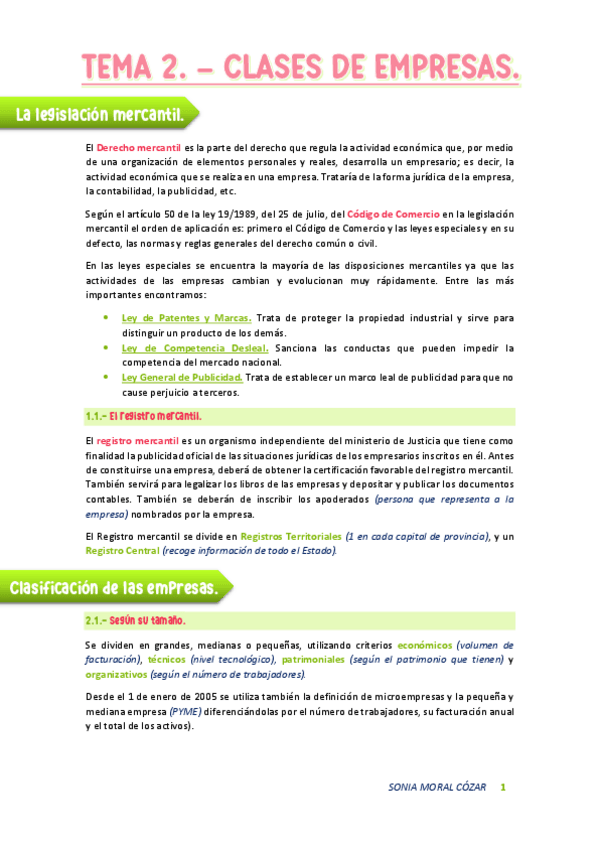 TEMA 2. – CLASES DE EMPRESAS.

La legislación mercantil.

El Derecho mercantil es la parte del derecho que regula la actividad económica que, por medio de una organización de elementos personales y reales, desarrolla un empresario; es decir, la actividad económica que se realiza en una empresa. Trataría de la forma jurídica de la empresa, la contabilidad, la publicidad, etc.

Según el artículo 50 de la ley 19/1989, del 25 de julio, del Código de Comercio en la legislación mercantil el orden de aplicación es: primero el Código de Comercio y las leyes especiales y en su defecto, las normas y reglas generales del derecho común o civil.

En las leyes especiales se encuentra la mayoría de las disposiciones mercantiles ya que las actividades de las empresas cambian y evolucionan muy rápidamente. Entre las más importantes encontramos:

• Ley de Patentes y Marcas. Trata de proteger la propiedad industrial y sirve para distinguir un producto de los demás.
• Ley de Competencia Desleal. Sanciona las conductas que pueden impedir la competencia del mercado nacional.
• Ley General de Publicidad. Trata de establecer un marco leal de publicidad para que no cause perjuicio a terceros.

1.1.- El registro mercantil.

El registro mercantil es un organismo independiente del ministerio de Justicia que tiene como finalidad la publicidad oficial de las situaciones jurídicas de los empresarios inscritos en él. Antes de constituirse una empresa, deberá de obtener la certificación favorable del registro mercantil. También servirá para legalizar los libros de las empresas y depositar y publicar los documentos contables. También se deberán de inscribir los apoderados (persona que representa a la empresa) nombrados por la empresa.

El Registro mercantil se divide en Registros Territoriales (1 en cada capital de provincia), y un Registro Central (recoge información de todo el Estado).

Clasificación de las empresas.

2.1.- Según su tamaño.

Se dividen en grandes, medianas o pequeñas, utilizando criterios económicos (volumen de facturación), técnicos (nivel tecnológico), patrimoniales (según el patrimonio que tienen) y organizativos (según el número de trabajadores).

Desde el 1 de enero de 2005 se utiliza también la definición de microempresas y la pequeña y mediana empresa (PYME) diferenciándolas por el número de trabajadores, su facturación anual y el total de los activos).

SONIA MORAL CÓZAR 1